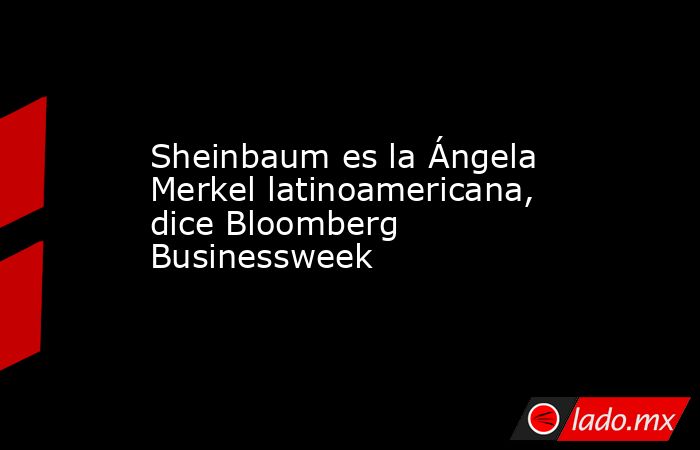 Sheinbaum es la Ángela Merkel latinoamericana, dice Bloomberg Businessweek

lado.mx